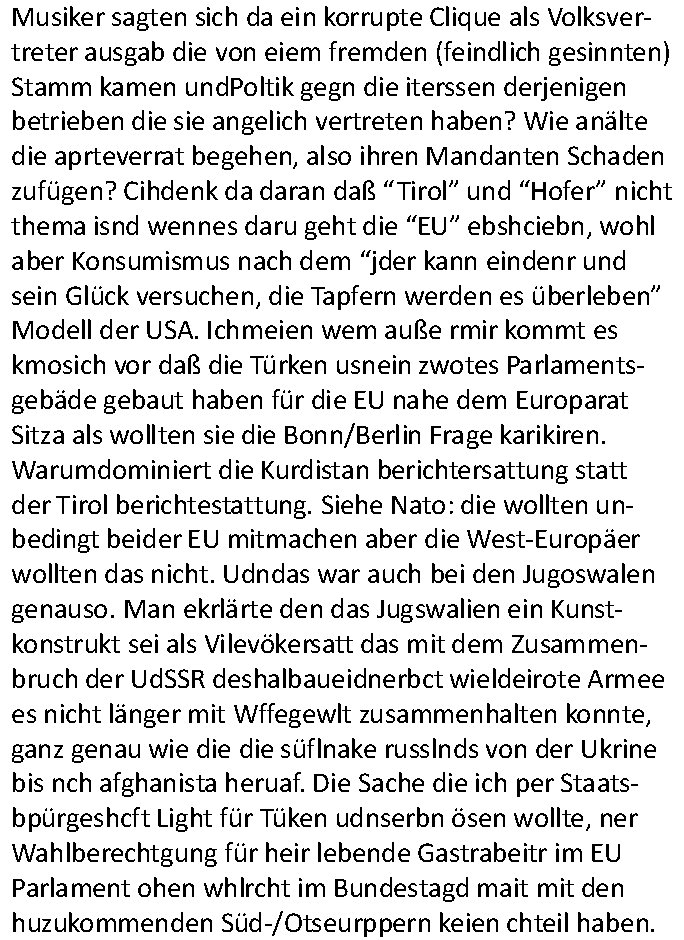 Musiker sagten sich da ein korrupte Clique als Volksvertreter ausgab die von eiem fremden (feindlich gesinnten) Stamm kamen undPoltik gegn die iterssen derjenigen betrieben die sie angelich vertreten haben? Wie anälte die aprteverrat begehen, also ihren Mandanten Schaden zufügen? Cihdenk da daran daß “Tirol” und “Hofer” nicht thema isnd wennes daru geht die “EU” ebshciebn, wohl aber Konsumismus nach dem “jder kann eindenr und sein Glück versuchen, die Tapfern werden es überleben” Modell der USA. Ichmeien wem auße rmir kommt es kmosich vor daß die Türken usnein zwotes Parlamentsgebäde gebaut haben für die EU nahe dem Europarat Sitza als wollten sie die Bonn/Berlin Frage karikiren. Warumdominiert die Kurdistan berichtersattung statt der Tirol berichtestattung. Siehe Nato: die wollten unbedingt beider EU mitmachen aber die West-Europäer wollten das nicht. Udndas war auch bei den Jugoswalen genauso. Man ekrlärte den das Jugswalien ein Kunstkonstrukt sei als Vilevökersatt das mit dem Zusammenbruch der UdSSR deshalbaueidnerbct wieldeirote Armee es nicht länger mit Wffegewlt zusammenhalten konnte, ganz genau wie die die süflnake russlnds von der Ukrine bis nch afghanista heruaf. Die Sache die ich per Staatsbpürgeshcft Light für Tüken udnserbn ösen wollte, ner Wahlberechtgung für heir lebende Gastrabeitr im EU Parlament ohen whlrcht im Bundestagd mait mit den huzukommenden Süd-/Otseurppern keien chteil haben.